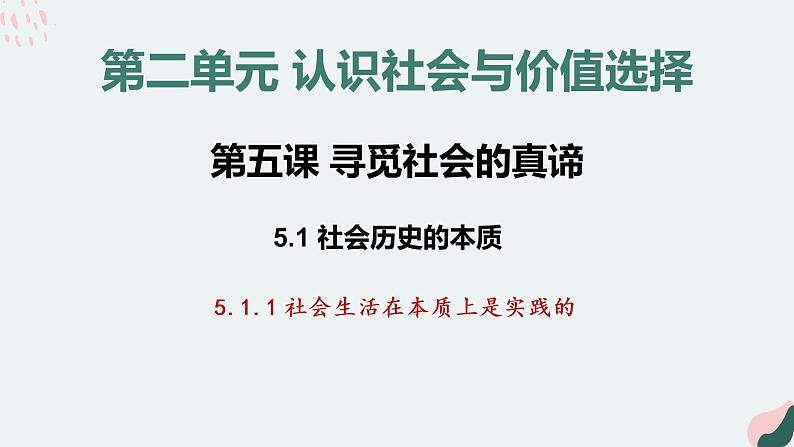 第二单元 认识社会与价值选择

第五课 寻觅社会的真谛

5.1 社会历史的本质

5.1.1 社会生活在本质上是实践的